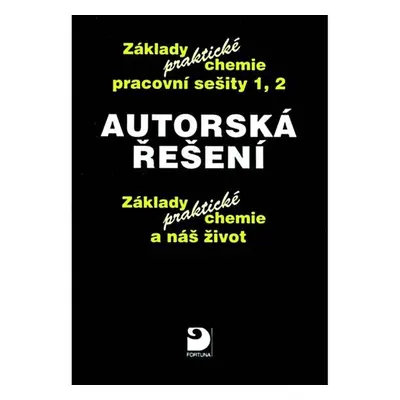 Základy praktické chemie
pracovní sešity 1, 2

AUTORSKÁ ŘEŠENÍ

Základy praktické chemie
a náš život

FORTUNA